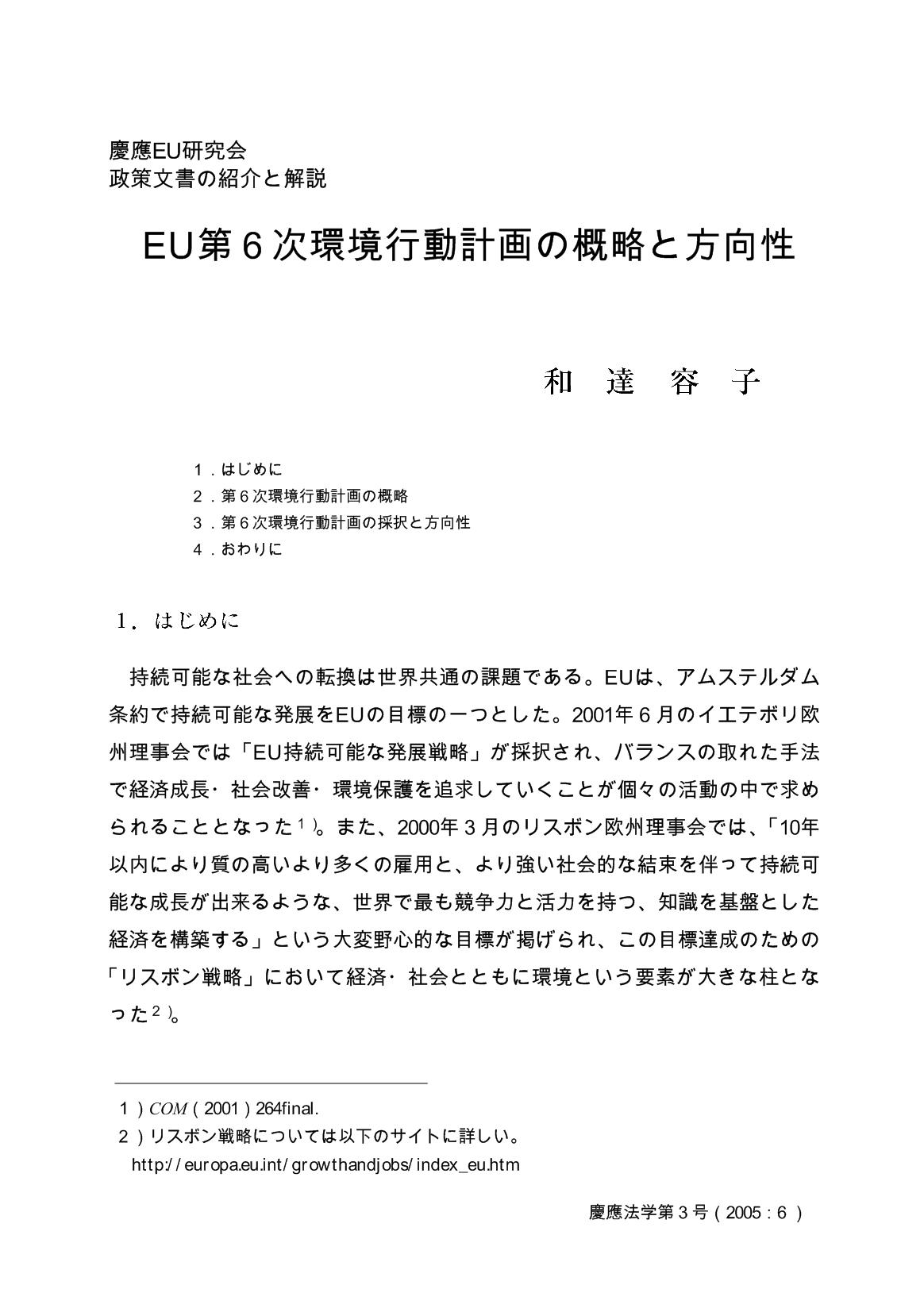 慶應EU研究会
政策文書の紹介と解説

EU第６次環境行動計画の概略と方向性

和　達　容　子

１．はじめに
２．第６次環境行動計画の概略
３．第６次環境行動計画の採択と方向性
４．おわりに

１．はじめに

持続可能な社会への転換は世界共通の課題である。EUは、アムステルダム条約で持続可能な発展をEUの目標の一つとした。2001年６月のイエテボリ欧州理事会では「EU持続可能な発展戦略」が採択され、バランスの取れた手法で経済成長・社会改善・環境保護を追求していくことが個々の活動の中で求められることとなった$^{1)}$。また、2000年３月のリスボン欧州理事会では、「10年以内により質の高いより多くの雇用と、より強い社会的な結束を伴って持続可能な成長が出来るような、世界で最も競争力と活力を持つ、知識を基盤とした経済を構築する」という大変野心的な目標が掲げられ、この目標達成のための「リスボン戦略」において経済・社会とともに環境という要素が大きな柱となった$^{2)}$。

１）COM（2001）264final.
２）リスボン戦略については以下のサイトに詳しい。
http://europa.eu.int/growthandjobs/index_eu.htm

慶應法学第３号（2005：６）